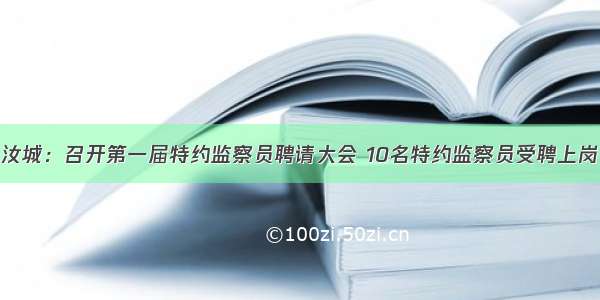 汝城：召开第一届特约监察员聘请大会 10名特约监察员受聘上岗

©100zi.50zi.cn